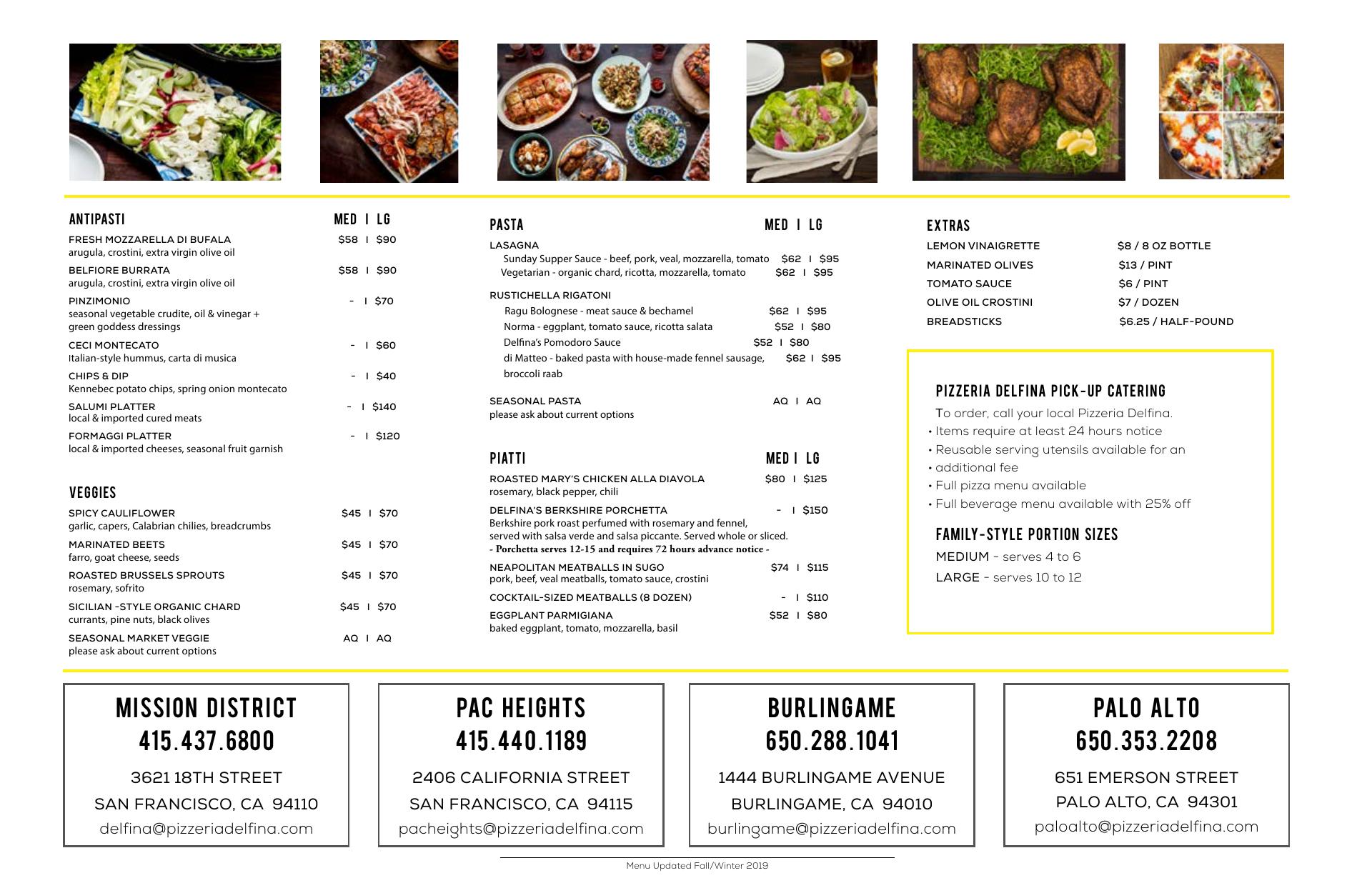 ANTIPASTI MED I LG

FRESH MOZZARELLA DI BUFALA $58 I $90
arugula, crostini, extra virgin olive oil

BELFIORE BURRATA $58 I $90
arugula, crostini, extra virgin olive oil

PINZIMONIO - I $70
seasonal vegetable crudite, oil & vinegar + green goddess dressings

CECI MONTECATO - I $60
Italian-style hummus, carta di musica

CHIPS & DIP - I $40
Kennebec potato chips, spring onion montecato

SALUMI PLATTER - I $140
local & imported cured meats

FORMAGGI PLATTER - I $120
local & imported cheeses, seasonal fruit garnish

VEGGIES

SPICY CAULIFLOWER $45 I $70
garlic, capers, Calabrian chilies, breadcrumbs

MARINATED BEETS $45 I $70
farro, goat cheese, seeds

ROASTED BRUSSELS SPROUTS $45 I $70
rosemary, sofrito

SICILIAN -STYLE ORGANIC CHARD $45 I $70
currants, pine nuts, black olives

SEASONAL MARKET VEGGIE AQ I AQ
please ask about current options

PASTA MED I LG

LASAGNA
Sunday Supper Sauce - beef, pork, veal, mozzarella, tomato $62 I $95
Vegetarian - organic chard, ricotta, mozzarella, tomato $62 I $95

RUSTICHELLA RIGATONI
Ragu Bolognese - meat sauce & bechamel $62 I $95
Norma - eggplant, tomato sauce, ricotta salata $52 I $80
Delfina's Pomodoro Sauce $52 I $80
di Matteo - baked pasta with house-made fennel sausage, broccoli raab $62 I $95

SEASONAL PASTA AQ I AQ
please ask about current options

PIATTI MED I LG

ROASTED MARY'S CHICKEN ALLA DIAVOLA $80 I $125
rosemary, black pepper, chili

DELFINA'S BERKSHIRE PORCHETTA - I $150
Berkshire pork roast perfumed with rosemary and fennel, served with salsa verde and salsa piccante. Served whole or sliced.
- Porchetta serves 12-15 and requires 72 hours advance notice -

NEAPOLITAN MEATBALLS IN SUGO $74 I $115
pork, beef, veal meatballs, tomato sauce, crostini

COCKTAIL-SIZED MEATBALLS (8 DOZEN) - I $110

EGGPLANT PARMIGIANA $52 I $80
baked eggplant, tomato, mozzarella, basil

EXTRAS

LEMON VINAIGRETTE $8 / 8 OZ BOTTLE
MARINATED OLIVES $13 / PINT
TOMATO SAUCE $6 / PINT
OLIVE OIL CROSTINI $7 / DOZEN
BREADSTICKS $6.25 / HALF-POUND

PIZZERIA DELFINA PICK-UP CATERING

To order, call your local Pizzeria Delfina.
• Items require at least 24 hours notice
• Reusable serving utensils available for an
• additional fee
• Full pizza menu available
• Full beverage menu available with 25% off

FAMILY-STYLE PORTION SIZES
MEDIUM - serves 4 to 6
LARGE - serves 10 to 12

MISSION DISTRICT
415.437.6800
3621 18TH STREET
SAN FRANCISCO, CA 94110
delfina@pizzeriadelfina.com

PAC HEIGHTS
415.440.1189
2406 CALIFORNIA STREET
SAN FRANCISCO, CA 94115
pacheights@pizzeriadelfina.com

BURLINGAME
650.288.1041
1444 BURLINGAME AVENUE
BURLINGAME, CA 94010
burlingame@pizzeriadelfina.com

PALO ALTO
650.353.2208
651 EMERSON STREET
PALO ALTO, CA 94301
paloalto@pizzeriadelfina.com

Menu Updated Fall/Winter 2019